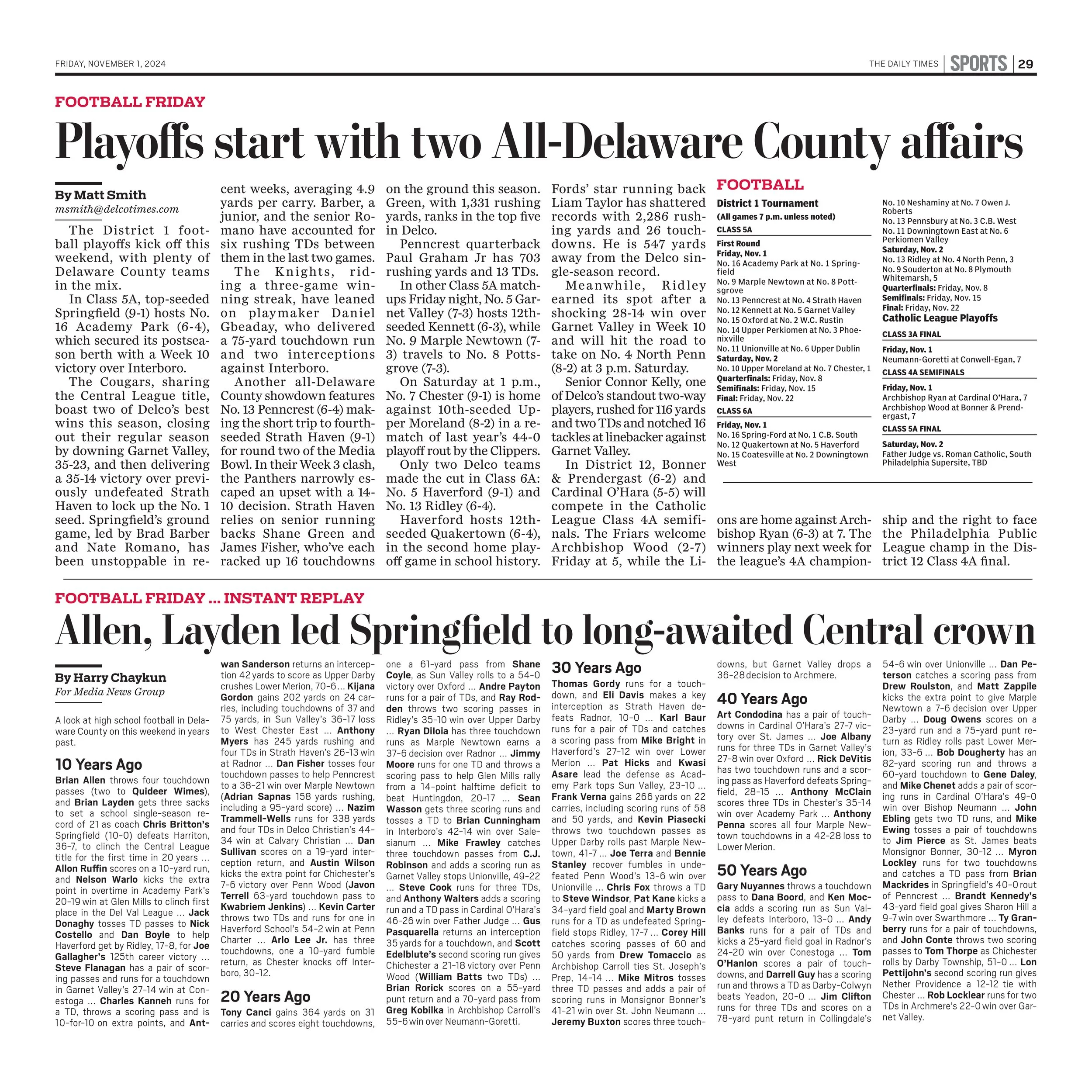 FRIDAY, NOVEMBER 1, 2024

THE DAILY TIMES | SPORTS | 29

FOOTBALL FRIDAY

Playoffs start with two All-Delaware County affairs

By Matt Smith
msmith@delcotimes.com

The District 1 football playoffs kick off this weekend, with plenty of Delaware County teams in the mix.

In Class 5A, top-seeded Springfield (9-1) hosts No. 16 Academy Park (6-4), which secured its postseason berth with a Week 10 victory over Interboro.

The Cougars, sharing the Central League title, boast two of Delco's best wins this season, closing out their regular season by downing Garnet Valley, 35-23, and then delivering a 35-14 victory over previously undefeated Strath Haven to lock up the No. 1 seed. Springfield's ground game, led by Brad Barber and Nate Romano, has been unstoppable in recent weeks, averaging 4.9 yards per carry. Barber, a junior, and the senior Romano have accounted for six rushing TDs between them in the last two games.

The Knights, riding a three-game winning streak, have leaned on playmaker Daniel Gbeaday, who delivered a 75-yard touchdown run and two interceptions against Interboro.

Another all-Delaware County showdown features No. 13 Penncrest (6-4) making the short trip to fourth-seeded Strath Haven (9-1) for round two of the Media Bowl. In their Week 3 clash, the Panthers narrowly escaped an upset with a 14-10 decision. Strath Haven relies on senior running backs Shane Green and James Fisher, who've each racked up 16 touchdowns on the ground this season. Green, with 1,331 rushing yards, ranks in the top five in Delco.

Penncrest quarterback Paul Graham Jr has 703 rushing yards and 13 TDs.

In other Class 5A matchups Friday night, No. 5 Garnet Valley (7-3) hosts 12th-seeded Kennett (6-3), while No. 9 Marple Newtown (7-3) travels to No. 8 Pottsgrove (7-3).

On Saturday at 1 p.m., No. 7 Chester (9-1) is home against 10th-seeded Upper Moreland (8-2) in a rematch of last year's 44-0 playoff rout by the Clippers.

Only two Delco teams made the cut in Class 6A: No. 5 Haverford (9-1) and No. 13 Ridley (6-4).

Haverford hosts 12th-seeded Quakertown (6-4), in the second home playoff game in school history. Fords' star running back Liam Taylor has shattered records with 2,286 rushing yards and 26 touchdowns. He is 547 yards away from the Delco single-season record.

Meanwhile, Ridley earned its spot after a shocking 28-14 win over Garnet Valley in Week 10 and will hit the road to take on No. 4 North Penn (8-2) at 3 p.m. Saturday.

Senior Connor Kelly, one of Delco's standout two-way players, rushed for 116 yards and two TDs and notched 16 tackles at linebacker against Garnet Valley.

In District 12, Bonner & Prendergast (6-2) and Cardinal O'Hara (5-5) will compete in the Catholic League Class 4A semifinals. The Friars welcome Archbishop Wood (2-7) Friday at 5, while the Lions are home against Archbishop Ryan (6-3) at 7. The winners play next week for the league's 4A championship and the right to face the Philadelphia Public League champ in the District 12 Class 4A final.

FOOTBALL

District 1 Tournament
(All games 7 p.m. unless noted)
CLASS 5A
First Round
Friday, Nov. 1
No. 16 Academy Park at No. 1 Springfield
No. 9 Marple Newtown at No. 8 Pottsgrove
No. 13 Penncrest at No. 4 Strath Haven
No. 12 Kennett at No. 5 Garnet Valley
No. 15 Oxford at No. 2 W.C. Rustin
No. 14 Upper Perkiomen at No. 3 Phoenixville
No. 11 Unionville at No. 6 Upper Dublin
Saturday, Nov. 2
No. 10 Upper Moreland at No. 7 Chester, 1
Quarterfinals: Friday, Nov. 8
Semifinals: Friday, Nov. 15
Final: Friday, Nov. 22
CLASS 6A
Friday, Nov. 1
No. 16 Spring-Ford at No. 1 C.B. South
No. 12 Quakertown at No. 5 Haverford
No. 15 Coatesville at No. 2 Downingtown West
No. 10 Neshaminy at No. 7 Owen J. Roberts
No. 13 Pennsbury at No. 3 C.B. West
No. 11 Downingtown East at No. 6 Perkiomen Valley
Saturday, Nov. 2
No. 13 Ridley at No. 4 North Penn, 3
No. 9 Souderton at No. 8 Plymouth Whitemarsh, 5
Quarterfinals: Friday, Nov. 8
Semifinals: Friday, Nov. 15
Final: Friday, Nov. 22
Catholic League Playoffs
CLASS 3A FINAL
Friday, Nov. 1
Neumann-Goretti at Conwell-Egan, 7
CLASS 4A SEMIFINALS
Friday, Nov. 1
Archbishop Ryan at Cardinal O'Hara, 7
Archbishop Wood at Bonner & Prendergast, 7
CLASS 5A FINAL
Saturday, Nov. 2
Father Judge vs. Roman Catholic, South Philadelphia Supersite, TBD

FOOTBALL FRIDAY ... INSTANT REPLAY

Allen, Layden led Springfield to long-awaited Central crown

By Harry Chaykun
For Media News Group

A look at high school football in Delaware County on this weekend in years past.

10 Years Ago

Brian Allen throws four touchdown passes (two to Quideer Wimes), and Brian Layden gets three sacks to set a school single-season record of 21 as coach Chris Britton's Springfield (10-0) defeats Harriton, 36-7, to clinch the Central League title for the first time in 20 years ... Allon Ruffin scores on a 10-yard run, and Nelson Warlo kicks the extra point in overtime in Academy Park's 20-19 win at Glen Mills to clinch first place in the Del Val League ... Jack Donaghy tosses TD passes to Nick Costello and Dan Boyle to help Haverford get by Ridley, 17-8, for Joe Gallagher's 125th career victory ... Steve Flanagan has a pair of scoring passes and runs for a touchdown in Garnet Valley's 27-14 win at Conestoga ... Charles Kanneh runs for a TD, throws a scoring pass and is 10-for-10 on extra points, and Antwan Sanderson returns an interception 42 yards to score as Upper Darby crushes Lower Merion, 70-6 ... Kijana Gordon gains 202 yards on 24 carries, including touchdowns of 37 and 75 yards, in Sun Valley's 36-17 loss to West Chester East ... Anthony Myers has 245 yards rushing and four TDs in Strath Haven's 26-13 win at Radnor ... Dan Fisher tosses four touchdown passes to help Penncrest to a 38-21 win over Marple Newtown (Adrian Sapnas 158 yards rushing, including a 95-yard score) ... Nazim Trammell-Wells runs for 338 yards and four TDs in Delco Christian's 44-34 win at Calvary Christian ... Dan Sullivan scores on a 19-yard interception return, and Austin Wilson kicks the extra point for Chichester's 7-6 victory over Penn Wood (Javon Terrell 63-yard touchdown pass to Kwabriem Jenkins) ... Kevin Carter throws two TDs and runs for one in Haverford School's 54-2 win at Penn Charter ... Arlo Lee Jr. has three touchdowns, one a 10-yard fumble return, as Chester knocks off Interboro, 30-12.

20 Years Ago

Tony Canci gains 364 yards on 31 carries and scores eight touchdowns, one a 61-yard pass from Shane Coyle, as Sun Valley rolls to a 54-0 victory over Oxford ... Andre Payton runs for a pair of TDs, and Ray Rodden throws two scoring passes in Ridley's 35-10 win over Upper Darby ... Ryan Diloia has three touchdown runs as Marple Newtown earns a 37-6 decision over Radnor ... Jimmy Moore runs for one TD and throws a scoring pass to help Glen Mills rally from a 14-point halftime deficit to beat Huntingdon, 20-17 ... Sean Wasson gets three scoring runs and tosses a TD to Brian Cunningham in Interboro's 42-14 win over Salesianum ... Mike Frawley catches three touchdown passes from C.J. Robinson and adds a scoring run as Garnet Valley stops Unionville, 49-22 ... Steve Cook runs for three TDs, and Anthony Walters adds a scoring run and a TD pass in Cardinal O'Hara's 46-26 win over Father Judge ... Gus Pasquarella returns an interception 35 yards for a touchdown, and Scott Edelblute's second scoring run gives Chichester a 21-18 victory over Penn Wood (William Batts two TDs) ... Brian Rorick scores on a 55-yard punt return and a 70-yard pass from Greg Kobilka in Archbishop Carroll's 55-6 win over Neumann-Goretti.

30 Years Ago

Thomas Gordy runs for a touchdown, and Eli Davis makes a key interception as Strath Haven defeats Radnor, 10-0 ... Karl Baur runs for a pair of TDs and catches a scoring pass from Mike Bright in Haverford's 27-12 win over Lower Merion ... Pat Hicks and Kwasi Asare lead the defense as Academy Park tops Sun Valley, 23-10 ... Frank Verna gains 266 yards on 22 carries, including scoring runs of 58 and 50 yards, and Kevin Piasecki throws two touchdown passes as Upper Darby rolls past Marple Newtown, 41-7 ... Joe Terra and Bennie Stanley recover fumbles in undefeated Penn Wood's 13-6 win over Unionville ... Chris Fox throws a TD to Steve Windsor, Pat Kane kicks a 34-yard field goal and Marty Brown runs for a TD as undefeated Springfield stops Ridley, 17-7 ... Corey Hill catches scoring passes of 60 and 50 yards from Drew Tomaccio as Archbishop Carroll ties St. Joseph's Prep, 14-14 ... Mike Mitros tosses three TD passes and adds a pair of scoring runs in Monsignor Bonner's 41-21 win over St. John Neumann ... Jeremy Buxton scores three touchdowns, but Garnet Valley drops a 36-28 decision to Archmere.

40 Years Ago

Art Condodina has a pair of touchdowns in Cardinal O'Hara's 27-7 victory over St. James ... Joe Albany runs for three TDs in Garnet Valley's 27-8 win over Oxford ... Rick DeVitis has two touchdown runs and a scoring pass as Haverford defeats Springfield, 28-15 ... Anthony McClain scores three TDs in Chester's 35-14 win over Academy Park ... Anthony Penna scores all four Marple Newtown touchdowns in a 42-28 loss to Lower Merion.

50 Years Ago

Gary Nuyannes throws a touchdown pass to Dana Boord, and Ken Moccia adds a scoring run as Sun Valley defeats Interboro, 13-0 ... Andy Banks runs for a pair of TDs and kicks a 25-yard field goal in Radnor's 24-20 win over Conestoga ... Tom O'Hanlon scores a pair of touchdowns, and Darrell Guy has a scoring run and throws a TD as Darby-Colwyn beats Yeadon, 20-0 ... Jim Clifton runs for three TDs and scores on a 78-yard punt return in Collingdale's 54-6 win over Unionville ... Dan Peterson catches a scoring pass from Drew Roulston, and Matt Zappile kicks the extra point to give Marple Newtown a 7-6 decision over Upper Darby ... Doug Owens scores on a 23-yard run and a 75-yard punt return as Ridley rolls past Lower Merion, 33-6 ... Bob Dougherty has an 82-yard scoring run and throws a 60-yard touchdown to Gene Daley, and Mike Chenet adds a pair of scoring runs in Cardinal O'Hara's 49-0 win over Bishop Neumann ... John Ebling gets two TD runs, and Mike Ewing tosses a pair of touchdowns to Jim Pierce as St. James beats Monsignor Bonner, 30-12 ... Myron Lockley runs for two touchdowns and catches a TD pass from Brian Mackrides in Springfield's 40-0 rout of Penncrest ... Brandt Kennedy's 43-yard field goal gives Sharon Hill a 9-7 win over Swarthmore ... Ty Granberry runs for a pair of touchdowns, and John Conte throws two scoring passes to Tom Thorpe as Chichester rolls by Darby Township, 51-0 ... Lon Pettijohn's second scoring run gives Nether Providence a 12-12 tie with Chester ... Rob Locklear runs for two TDs in Archmere's 22-0 win over Garnet Valley.